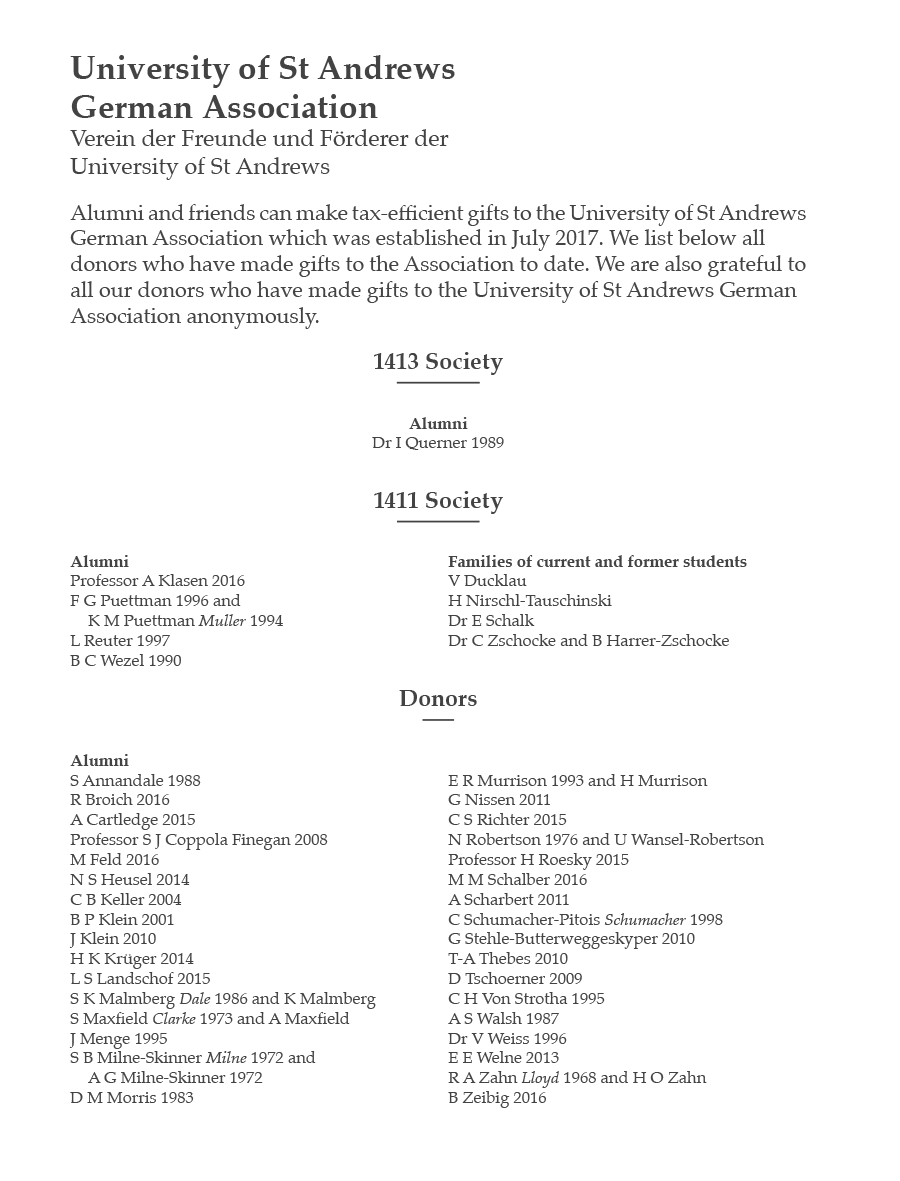 University of St Andrews
German Association
Verein der Freunde und Förderer der
University of St Andrews

Alumni and friends can make tax-efficient gifts to the University of St Andrews German Association which was established in July 2017. We list below all donors who have made gifts to the Association to date. We are also grateful to all our donors who have made gifts to the University of St Andrews German Association anonymously.

1413 Society

Alumni
Dr I Querner 1989

1411 Society

Alumni
Professor A Klasen 2016
F G Puettman 1996 and
K M Puettman Muller 1994
L Reuter 1997
B C Wezel 1990

Families of current and former students
V Ducklau
H Nirschl-Tauschinski
Dr E Schalk
Dr C Zschocke and B Harrer-Zschocke

Donors

Alumni
S Annandale 1988
R Broich 2016
A Cartledge 2015
Professor S J Coppola Finegan 2008
M Feld 2016
N S Heusel 2014
C B Keller 2004
B P Klein 2001
J Klein 2010
H K Krüger 2014
L S Landschof 2015
S K Malmberg Dale 1986 and K Malmberg
S Maxfield Clarke 1973 and A Maxfield
J Menge 1995
S B Milne-Skinner Milne 1972 and
A G Milne-Skinner 1972
D M Morris 1983

E R Murrison 1993 and H Murrison
G Nissen 2011
C S Richter 2015
N Robertson 1976 and U Wansel-Robertson
Professor H Roesky 2015
M M Schalber 2016
A Scharbert 2011
C Schumacher-Pitois Schumacher 1998
G Stehle-Butterweggeskyper 2010
T-A Thebes 2010
D Tschoerner 2009
C H Von Strotha 1995
A S Walsh 1987
Dr V Weiss 1996
E E Welne 2013
R A Zahn Lloyd 1968 and H O Zahn
B Zeibig 2016